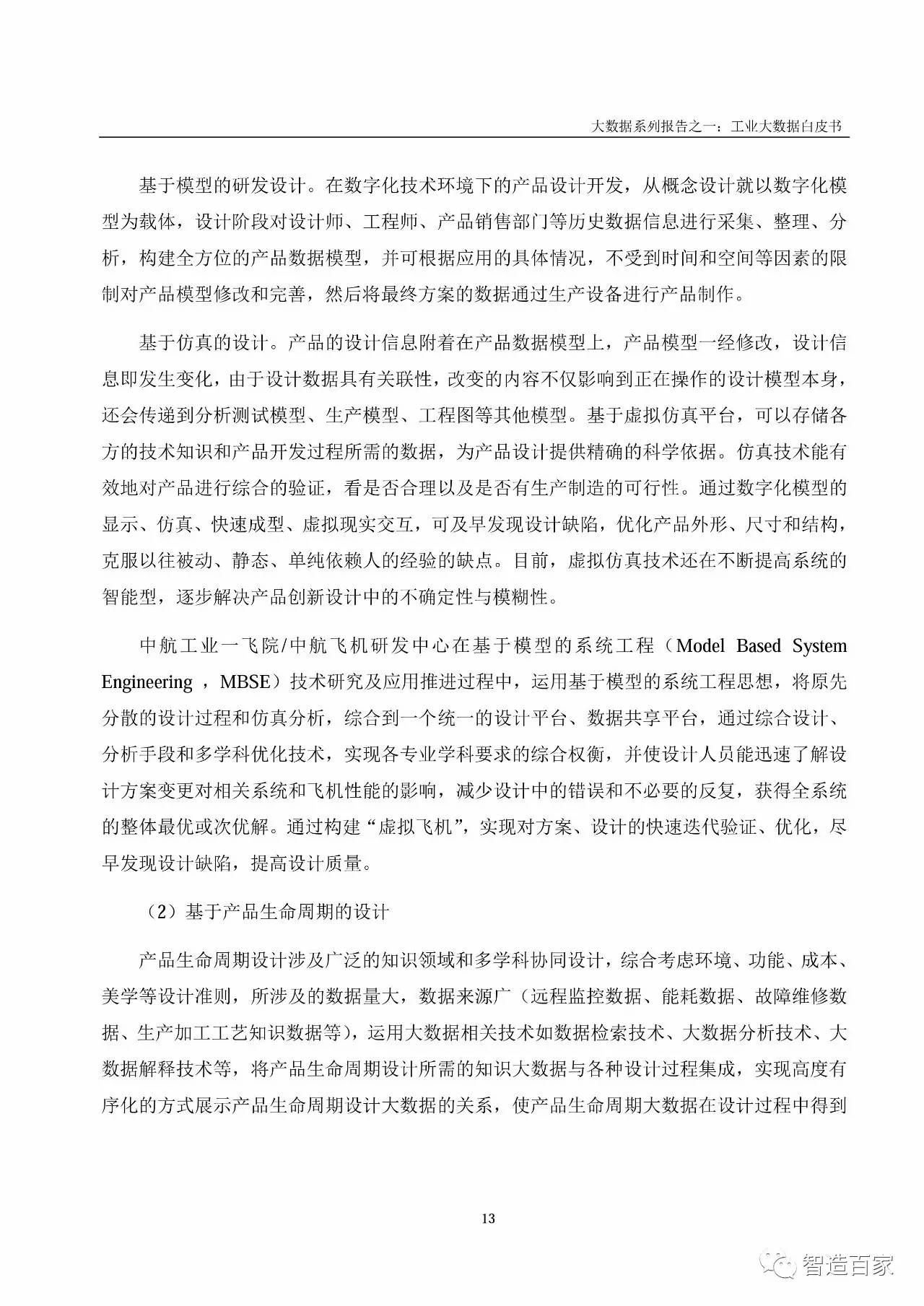 大数据系列报告之一：工业大数据白皮书

基于模型的研发设计。在数字化技术环境下的产品设计开发，从概念设计就以数字化模型为载体，设计阶段对设计师、工程师、产品销售部门等历史数据信息进行采集、整理、分析，构建全方位的产品数据模型，并可根据应用的具体情况，不受到时间和空间等因素的限制对产品模型修改和完善，然后将最终方案的数据通过生产设备进行产品制作。

基于仿真的设计。产品的设计信息附着在产品数据模型上，产品模型一经修改，设计信息即发生变化，由于设计数据具有关联性，改变的内容不仅影响到正在操作的设计模型本身，还会传递到分析测试模型、生产模型、工程图等其他模型。基于虚拟仿真平台，可以存储各方的技术知识和产品开发过程所需的数据，为产品设计提供精确的科学依据。仿真技术能有效地对产品进行综合的验证，看是否合理以及是否有生产制造的可行性。通过数字化模型的显示、仿真、快速成型、虚拟现实交互，可及早发现设计缺陷，优化产品外形、尺寸和结构，克服以往被动、静态、单纯依赖人的经验的缺点。目前，虚拟仿真技术还在不断提高系统的智能型，逐步解决产品创新设计中的不确定性与模糊性。

中航工业一飞院/中航飞机研发中心在基于模型的系统工程（Model Based System Engineering ，MBSE）技术研究及应用推进过程中，运用基于模型的系统工程思想，将原先分散的设计过程和仿真分析，综合到一个统一的设计平台、数据共享平台，通过综合设计、分析手段和多学科优化技术，实现各专业学科要求的综合权衡，并使设计人员能迅速了解设计方案变更对相关系统和飞机性能的影响，减少设计中的错误和不必要的反复，获得全系统的整体最优或次优解。通过构建“虚拟飞机”，实现对方案、设计的快速迭代验证、优化，尽早发现设计缺陷，提高设计质量。

（2）基于产品生命周期的设计

产品生命周期设计涉及广泛的知识领域和多学科协同设计，综合考虑环境、功能、成本、美学等设计准则，所涉及的数据量大，数据来源广（远程监控数据、能耗数据、故障维修数据、生产加工工艺知识数据等），运用大数据相关技术如数据检索技术、大数据分析技术、大数据解释技术等，将产品生命周期设计所需的知识大数据与各种设计过程集成，实现高度有序化的方式展示产品生命周期设计大数据的关系，使产品生命周期大数据在设计过程中得到

13

智造百家